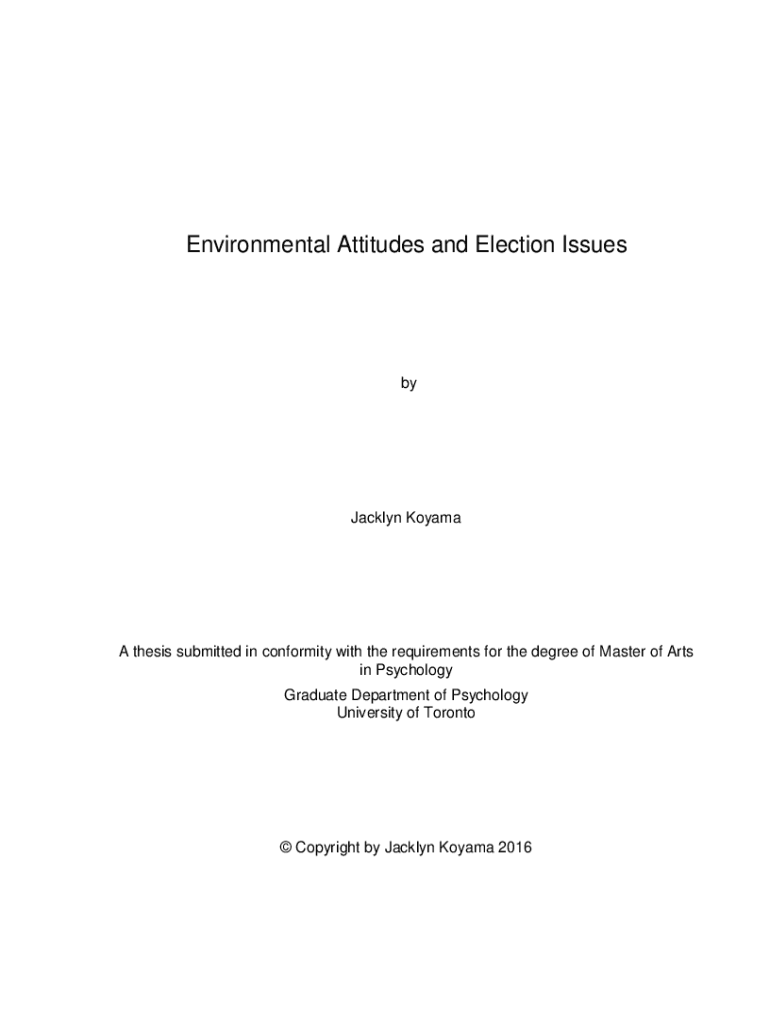 Environmental Attitudes and Election Issues

by

Jacklyn Koyama

A thesis submitted in conformity with the requirements for the degree of Master of Arts in Psychology

Graduate Department of Psychology
University of Toronto

© Copyright by Jacklyn Koyama 2016